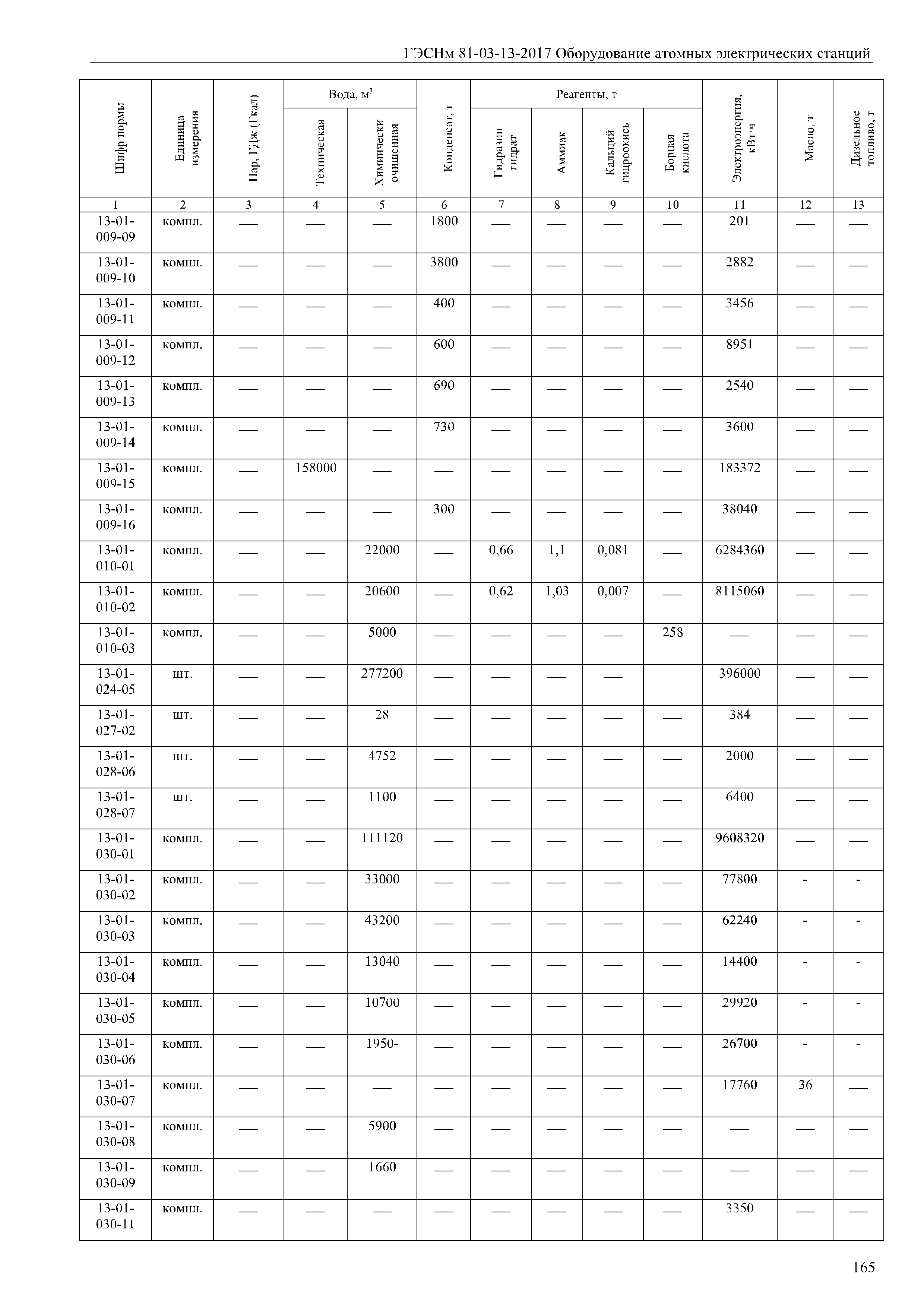 ГЭСНм 81-03-13-2017 Оборудование атомных электрических станций

| Шифр нормы | Единица измерения | Пар, ГДж (Гкал) | Вода, м$^3$ Техническая | Вода, м$^3$ Химически очищенная | Конденсат, т | Реагенты, т Гидразин гидрат | Реагенты, т Аммиак | Реагенты, т Кальций гидроокись | Реагенты, т Борная кислота | Электроэнергия, кВт·ч | Масло, т | Дизельное топливо, т |
|---|---|---|---|---|---|---|---|---|---|---|---|---|
| 1 | 2 | 3 | 4 | 5 | 6 | 7 | 8 | 9 | 10 | 11 | 12 | 13 |
| 13-01-009-09 | компл. | — | — | — | 1800 | — | — | — | — | 201 | — | — |
| 13-01-009-10 | компл. | — | — | — | 3800 | — | — | — | — | 2882 | — | — |
| 13-01-009-11 | компл. | — | — | — | 400 | — | — | — | — | 3456 | — | — |
| 13-01-009-12 | компл. | — | — | — | 600 | — | — | — | — | 8951 | — | — |
| 13-01-009-13 | компл. | — | — | — | 690 | — | — | — | — | 2540 | — | — |
| 13-01-009-14 | компл. | — | — | — | 730 | — | — | — | — | 3600 | — | — |
| 13-01-009-15 | компл. | — | 158000 | — | — | — | — | — | — | 183372 | — | — |
| 13-01-009-16 | компл. | — | — | — | 300 | — | — | — | — | 38040 | — | — |
| 13-01-010-01 | компл. | — | — | 22000 | — | 0,66 | 1,1 | 0,081 | — | 6284360 | — | — |
| 13-01-010-02 | компл. | — | — | 20600 | — | 0,62 | 1,03 | 0,007 | — | 8115060 | — | — |
| 13-01-010-03 | компл. | — | — | 5000 | — | — | — | — | 258 | — | — | — |
| 13-01-024-05 | шт. | — | — | 277200 | — | — | — | — | | 396000 | — | — |
| 13-01-027-02 | шт. | — | — | 28 | — | — | — | — | — | 384 | — | — |
| 13-01-028-06 | шт. | — | — | 4752 | — | — | — | — | — | 2000 | — | — |
| 13-01-028-07 | шт. | — | — | 1100 | — | — | — | — | — | 6400 | — | — |
| 13-01-030-01 | компл. | — | — | 111120 | — | — | — | — | — | 9608320 | — | — |
| 13-01-030-02 | компл. | — | — | 33000 | — | — | — | — | — | 77800 | - | - |
| 13-01-030-03 | компл. | — | — | 43200 | — | — | — | — | — | 62240 | - | - |
| 13-01-030-04 | компл. | — | — | 13040 | — | — | — | — | — | 14400 | - | - |
| 13-01-030-05 | компл. | — | — | 10700 | — | — | — | — | — | 29920 | - | - |
| 13-01-030-06 | компл. | — | — | 1950- | — | — | — | — | — | 26700 | - | - |
| 13-01-030-07 | компл. | — | — | — | — | — | — | — | — | 17760 | 36 | — |
| 13-01-030-08 | компл. | — | — | 5900 | — | — | — | — | — | — | — | — |
| 13-01-030-09 | компл. | — | — | 1660 | — | — | — | — | — | — | — | — |
| 13-01-030-11 | компл. | — | — | — | — | — | — | — | — | 3350 | — | — |

165